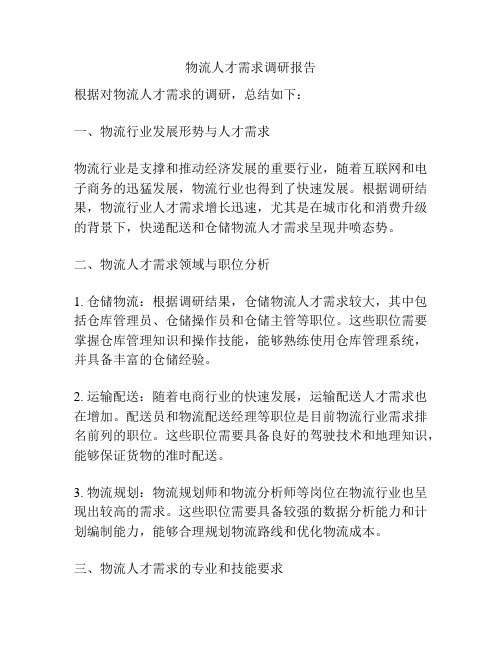 物流人才需求调研报告

根据对物流人才需求的调研，总结如下：

一、物流行业发展形势与人才需求

物流行业是支撑和推动经济发展的重要行业，随着互联网和电子商务的迅猛发展，物流行业也得到了快速发展。根据调研结果，物流行业人才需求增长迅速，尤其是在城市化和消费升级的背景下，快递配送和仓储物流人才需求呈现井喷态势。

二、物流人才需求领域与职位分析

1. 仓储物流：根据调研结果，仓储物流人才需求较大，其中包括仓库管理员、仓储操作员和仓储主管等职位。这些职位需要掌握仓库管理知识和操作技能，能够熟练使用仓库管理系统，并具备丰富的仓储经验。

2. 运输配送：随着电商行业的快速发展，运输配送人才需求也在增加。配送员和物流配送经理等职位是目前物流行业需求排名前列的职位。这些职位需要具备良好的驾驶技术和地理知识，能够保证货物的准时配送。

3. 物流规划：物流规划师和物流分析师等岗位在物流行业也呈现出较高的需求。这些职位需要具备较强的数据分析能力和计划编制能力，能够合理规划物流路线和优化物流成本。

三、物流人才需求的专业和技能要求